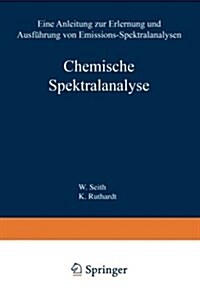 Eine Anleitung zur Erlernung und Ausführung von Emissions-Spektralanalysen

Chemische Spektralanalyse

W. Seith
K. Ruthardt

Springer